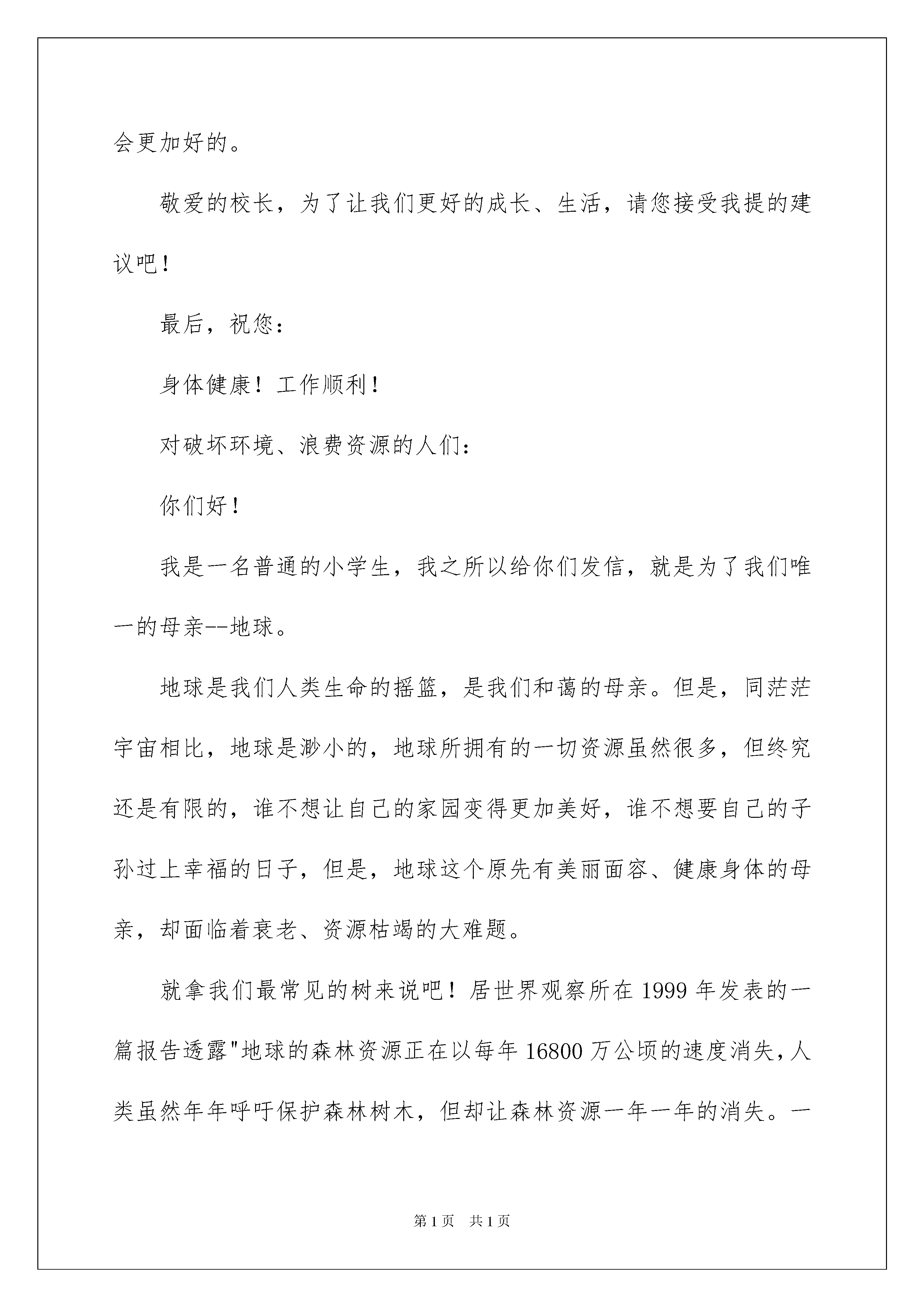 会更加好的。

敬爱的校长，为了让我们更好的成长、生活，请您接受我提的建议吧！

最后，祝您：

身体健康！工作顺利！

对破坏环境、浪费资源的人们：

你们好！

我是一名普通的小学生，我之所以给你们发信，就是为了我们唯一的母亲--地球。

地球是我们人类生命的摇篮，是我们和蔼的母亲。但是，同茫茫宇宙相比，地球是渺小的，地球所拥有的一切资源虽然很多，但终究还是有限的，谁不想让自己的家园变得更加美好，谁不想要自己的子孙过上幸福的日子，但是，地球这个原先有美丽面容、健康身体的母亲，却面临着衰老、资源枯竭的大难题。

就拿我们最常见的树来说吧！居世界观察所在1999年发表的一篇报告透露"地球的森林资源正在以每年16800万公顷的速度消失，人类虽然年年呼吁保护森林树木，但却让森林资源一年一年的消失。一

第1页 共1页